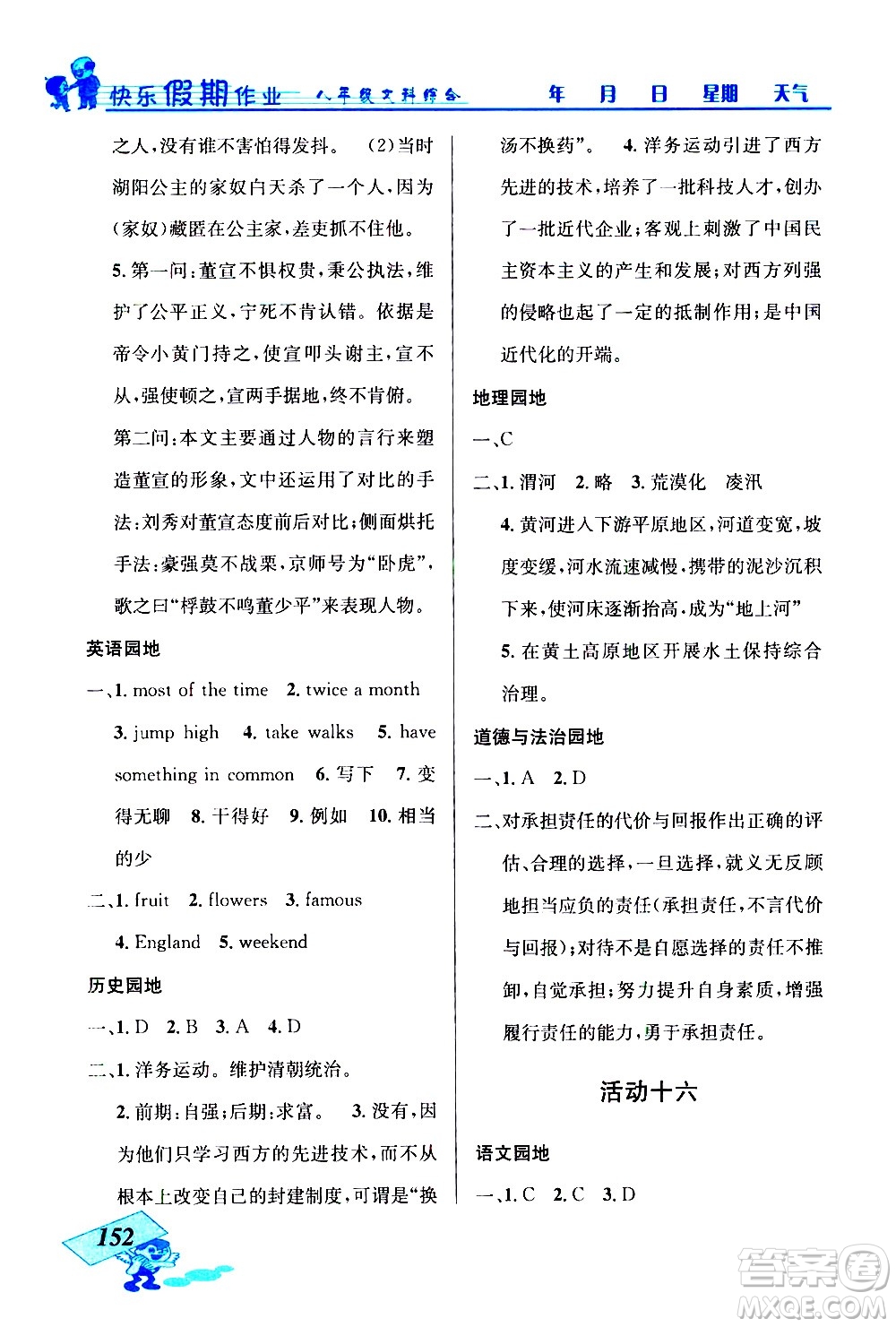 快乐假期作业 八年级文科综合 年 月 日 星期 天气

之人，没有谁不害怕得发抖。 (2)当时湖阳公主的家奴白天杀了一个人，因为(家奴)藏匿在公主家，差吏抓不住他。

5. 第一问：董宣不惧权贵，秉公执法，维护了公平正义，宁死不肯认错。依据是帝令小黄门持之，使宣叩头谢主，宣不从，强使顿之，宣两手据地，终不肯俯。

第二问：本文主要通过人物的言行来塑造董宣的形象，文中还运用了对比的手法：刘秀对董宣态度前后对比；侧面烘托手法：豪强莫不战栗，京师号为“卧虎”，歌之曰“桴鼓不鸣董少平”来表现人物。

英语园地

一、1. most of the time 2. twice a month 3. jump high 4. take walks 5. have something in common 6. 写下 7. 变得无聊 8. 干得好 9. 例如 10. 相当的少

二、1. fruit 2. flowers 3. famous 4. England 5. weekend

历史园地

一、1. D 2. B 3. A 4. D

二、1. 洋务运动。维护清朝统治。

2. 前期：自强；后期：求富。 3. 没有，因为他们只学习西方的先进技术，而不从根本上改变自己的封建制度，可谓是“换汤不换药”。 4. 洋务运动引进了西方先进的技术，培养了一批科技人才，创办了一批近代企业；客观上刺激了中国民主资本主义的产生和发展；对西方列强的侵略也起了一定的抵制作用；是中国近代化的开端。

地理园地

一、C

二、1. 渭河 2. 略 3. 荒漠化 凌汛

4. 黄河进入下游平原地区，河道变宽，坡度变缓，河水流速减慢，携带的泥沙沉积下来，使河床逐渐抬高，成为“地上河”

5. 在黄土高原地区开展水土保持综合治理。

道德与法治园地

一、1. A 2. D

二、对承担责任的代价与回报作出正确的评估、合理的选择，一旦选择，就义无反顾地担当应负的责任(承担责任，不言代价与回报)；对待不是自愿选择的责任不推卸，自觉承担；努力提升自身素质，增强履行责任的能力，勇于承担责任。

活动十六

语文园地

一、1. C 2. C 3. D

152

答案圈 MXQE.COM